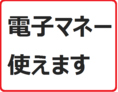 電子マネー
使えます